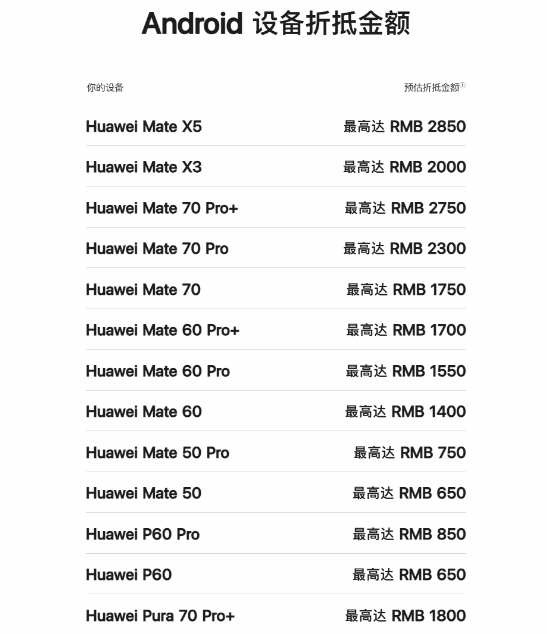 Android 设备折抵金额

| 你的设备 | 预估折抵金额① |
|---|---|
| Huawei Mate X5 | 最高达 RMB 2850 |
| Huawei Mate X3 | 最高达 RMB 2000 |
| Huawei Mate 70 Pro+ | 最高达 RMB 2750 |
| Huawei Mate 70 Pro | 最高达 RMB 2300 |
| Huawei Mate 70 | 最高达 RMB 1750 |
| Huawei Mate 60 Pro+ | 最高达 RMB 1700 |
| Huawei Mate 60 Pro | 最高达 RMB 1550 |
| Huawei Mate 60 | 最高达 RMB 1400 |
| Huawei Mate 50 Pro | 最高达 RMB 750 |
| Huawei Mate 50 | 最高达 RMB 650 |
| Huawei P60 Pro | 最高达 RMB 850 |
| Huawei P60 | 最高达 RMB 650 |
| Huawei Pura 70 Pro+ | 最高达 RMB 1800 |